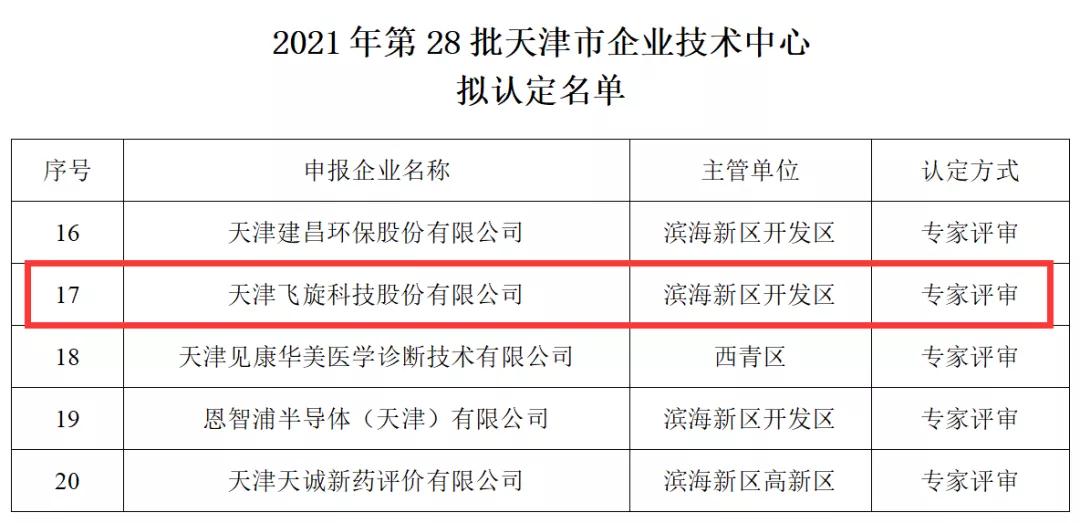 2021 年第 28 批天津市企业技术中心
拟认定名单

| 序号 | 申报企业名称 | 主管单位 | 认定方式 |
|---|---|---|---|
| 16 | 天津建昌环保股份有限公司 | 滨海新区开发区 | 专家评审 |
| 17 | 天津飞旋科技股份有限公司 | 滨海新区开发区 | 专家评审 |
| 18 | 天津见康华美医学诊断技术有限公司 | 西青区 | 专家评审 |
| 19 | 恩智浦半导体（天津）有限公司 | 滨海新区开发区 | 专家评审 |
| 20 | 天津天诚新药评价有限公司 | 滨海新区高新区 | 专家评审 |